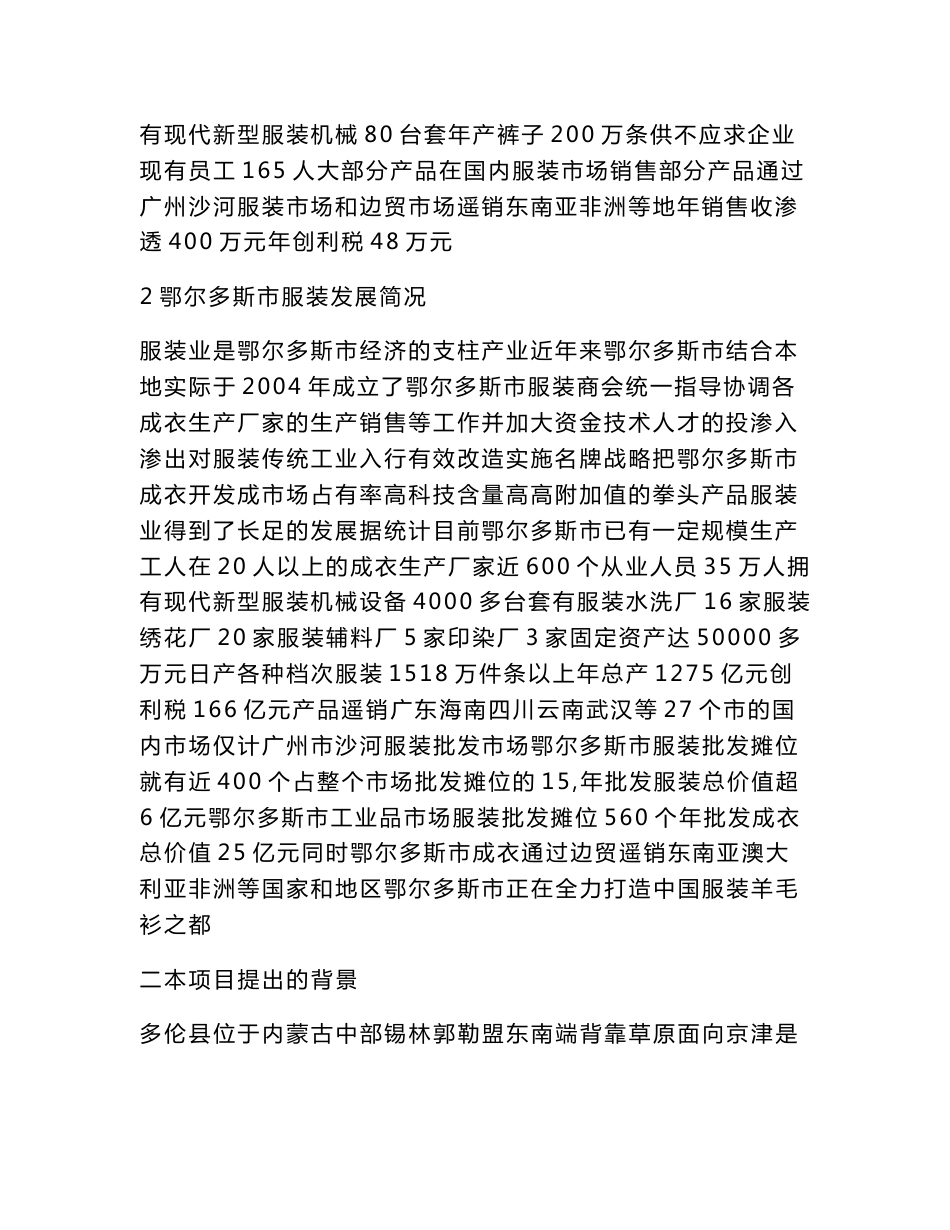 有现代新型服装机械 80 台套年产裤子 200 万条供不应求企业现有员工 165 人大部分产品在国内服装市场销售部分产品通过广州沙河服装市场和边贸市场遥销东南亚非洲等地年销售收渗透 400 万元年创利税 48 万元

2 鄂尔多斯市服装发展简况

服装业是鄂尔多斯市经济的支柱产业近年来鄂尔多斯市结合本地实际于 2004 年成立了鄂尔多斯市服装商会统一指导协调各成衣生产厂家的生产销售等工作并加大资金技术人才的投渗入渗出对服装传统工业入行有效改造实施名牌战略把鄂尔多斯市成衣开发成市场占有率高科技含量高高附加值的拳头产品服装业得到了长足的发展据统计目前鄂尔多斯市已有一定规模生产工人在 20 人以上的成衣生产厂家近 600 个从业人员 35 万人拥有现代新型服装机械设备 4000 多台套有服装水洗厂 16 家服装绣花厂 20 家服装辅料厂 5 家印染厂 3 家固定资产达 50000 多万元日产各种档次服装 1518 万件条以上年总产 1275 亿元创利税 166 亿元产品遥销广东海南四川云南武汉等 27 个市的国内市场仅计广州市沙河服装批发市场鄂尔多斯市服装批发摊位就有近 400 个占整个市场批发摊位的 15,年批发服装总价值超 6 亿元鄂尔多斯市工业品市场服装批发摊位 560 个年批发成衣总价值 25 亿元同时鄂尔多斯市成衣通过边贸遥销东南亚澳大利亚非洲等国家和地区鄂尔多斯市正在全力打造中国服装羊毛衫之都

二本项目提出的背景

多伦县位于内蒙古中部锡林郭勒盟东南端背靠草原面向京津是